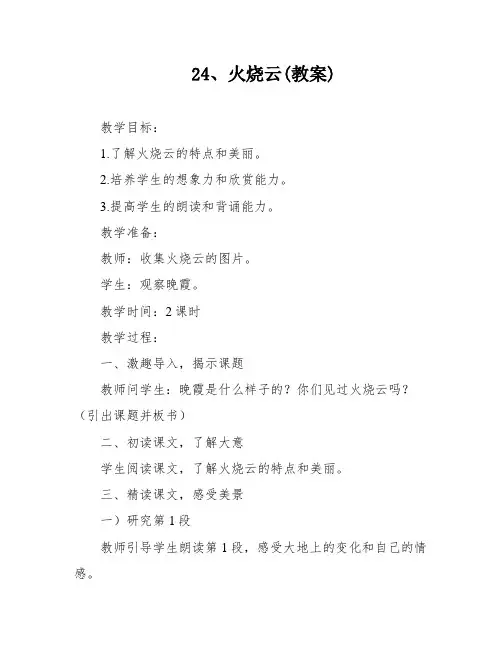 24、火烧云(教案)

教学目标：

1.了解火烧云的特点和美丽。

2.培养学生的想象力和欣赏能力。

3.提高学生的朗读和背诵能力。

教学准备：

教师：收集火烧云的图片。

学生：观察晚霞。

教学时间：2课时

教学过程：

一、激趣导入，揭示课题

教师问学生：晚霞是什么样子的？你们见过火烧云吗？（引出课题并板书）

二、初读课文，了解大意

学生阅读课文，了解火烧云的特点和美丽。

三、精读课文，感受美景

一）研究第1段

教师引导学生朗读第1段，感受大地上的变化和自己的情感。